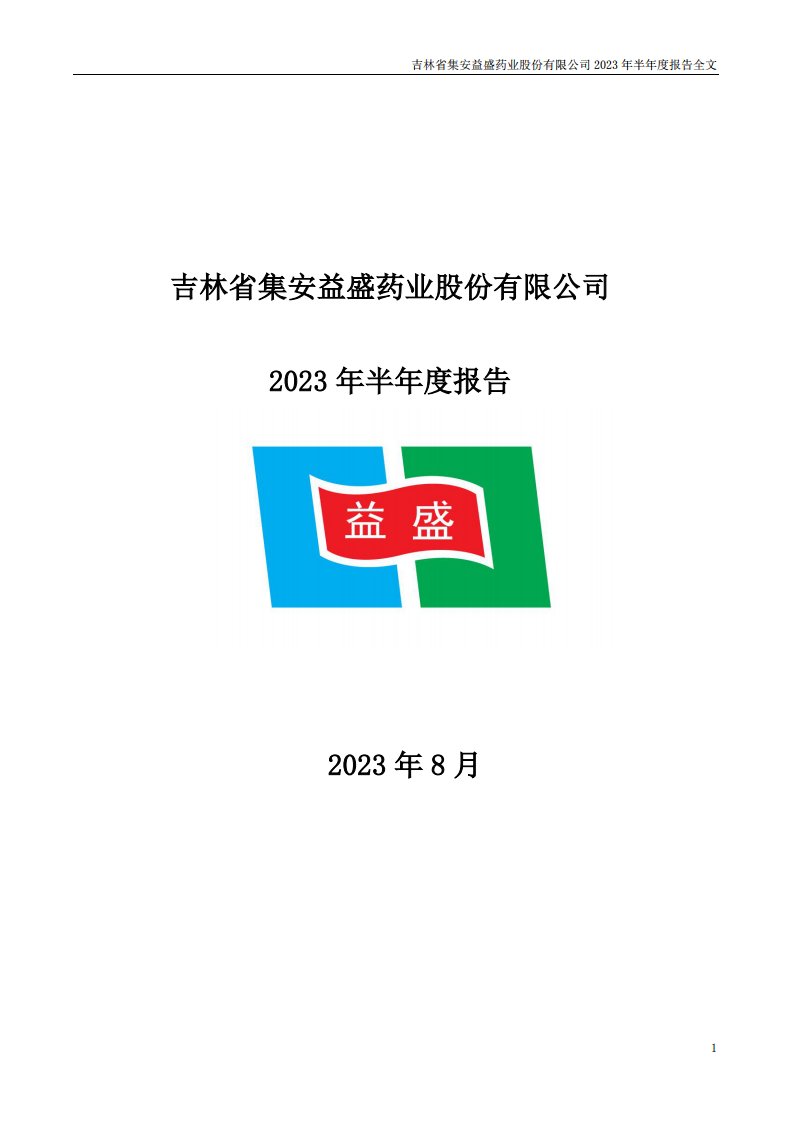 吉林省集安益盛药业股份有限公司 2023 年半年度报告全文

吉林省集安益盛药业股份有限公司

2023 年半年度报告

益 盛

2023 年 8 月

1